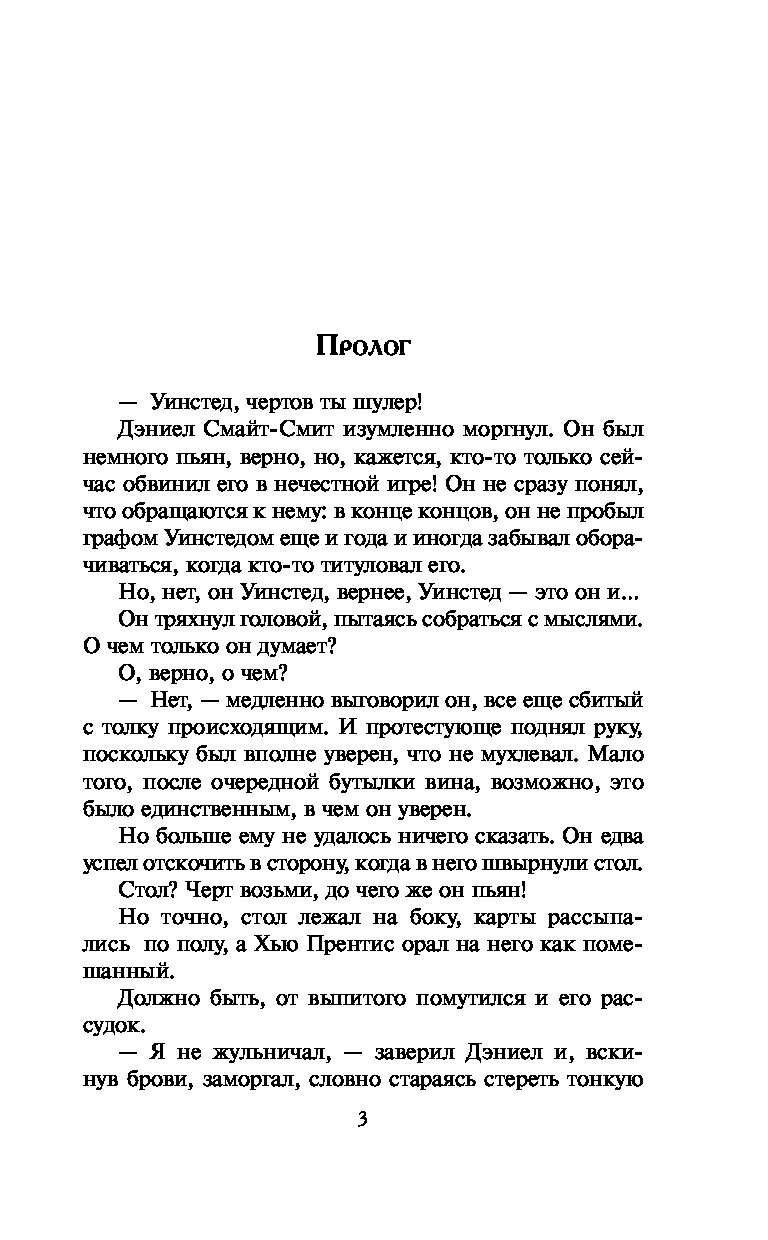 Пролог

— Уинстед, чертов ты шулер!

Дэниел Смайт-Смит изумленно моргнул. Он был немного пьян, верно, но, кажется, кто-то только сейчас обвинил его в нечестной игре! Он не сразу понял, что обращаются к нему: в конце концов, он не пробыл графом Уинстедом еще и года и иногда забывал оборачиваться, когда кто-то титуловал его.

Но, нет, он Уинстед, вернее, Уинстед — это он и...

Он тряхнул головой, пытаясь собраться с мыслями. О чем только он думает?

О, верно, о чем?

— Нет, — медленно выговорил он, все еще сбитый с толку происходящим. И протестующе поднял руку, поскольку был вполне уверен, что не мухлевал. Мало того, после очередной бутылки вина, возможно, это было единственным, в чем он уверен.

Но больше ему не удалось ничего сказать. Он едва успел отскочить в сторону, когда в него швырнули стол.

Стол? Черт возьми, до чего же он пьян!

Но точно, стол лежал на боку, карты рассыпались по полу, а Хью Прентис орал на него как помешанный.

Должно быть, от выпитого помутился и его рассудок.

— Я не жульничал, — заверил Дэниел и, вскинув брови, заморгал, словно стараясь стереть тонкую

3